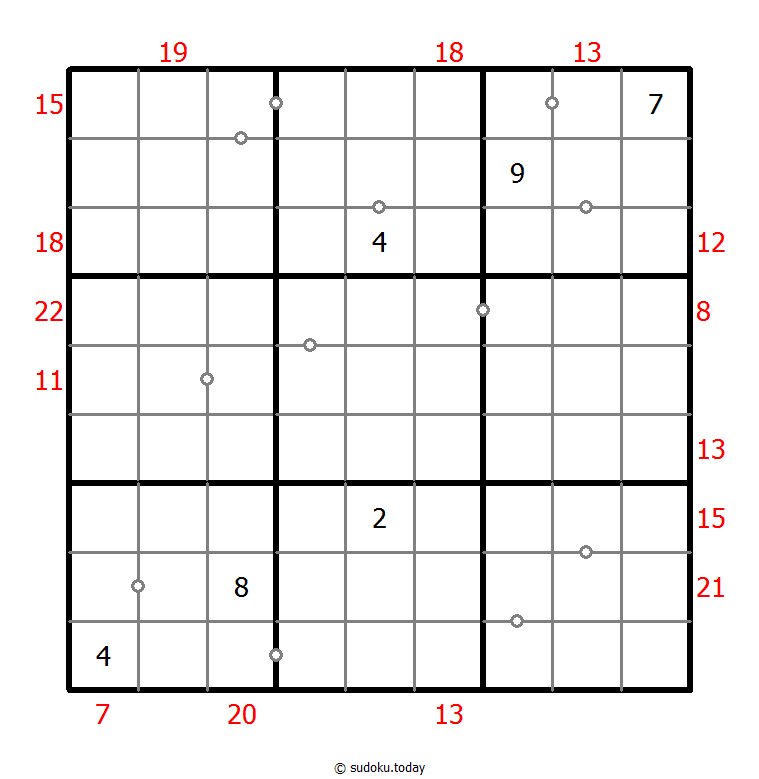 19 18 13

15 7

9

18 4 12

22 8

11

13

2 15

8 21

4

7 20 13

© sudoku.today